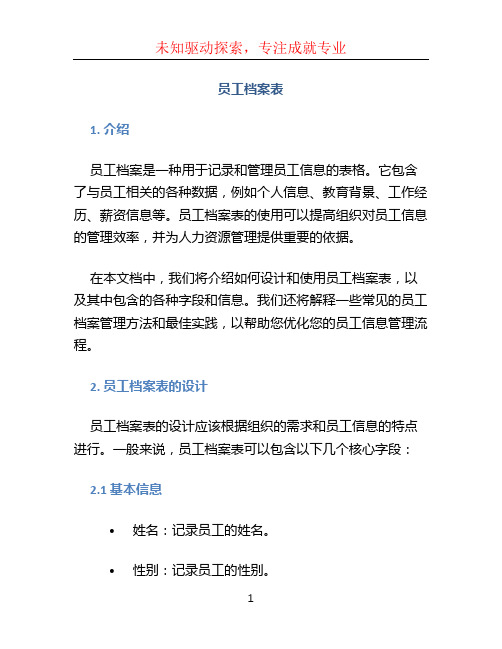 未知驱动探索，专注成就专业

员工档案表

1. 介绍

员工档案是一种用于记录和管理员工信息的表格。它包含了与员工相关的各种数据，例如个人信息、教育背景、工作经历、薪资信息等。员工档案表的使用可以提高组织对员工信息的管理效率，并为人力资源管理提供重要的依据。

在本文档中，我们将介绍如何设计和使用员工档案表，以及其中包含的各种字段和信息。我们还将解释一些常见的员工档案管理方法和最佳实践，以帮助您优化您的员工信息管理流程。

2. 员工档案表的设计

员工档案表的设计应该根据组织的需求和员工信息的特点进行。一般来说，员工档案表可以包含以下几个核心字段：

2.1 基本信息

• 姓名：记录员工的姓名。

• 性别：记录员工的性别。

1